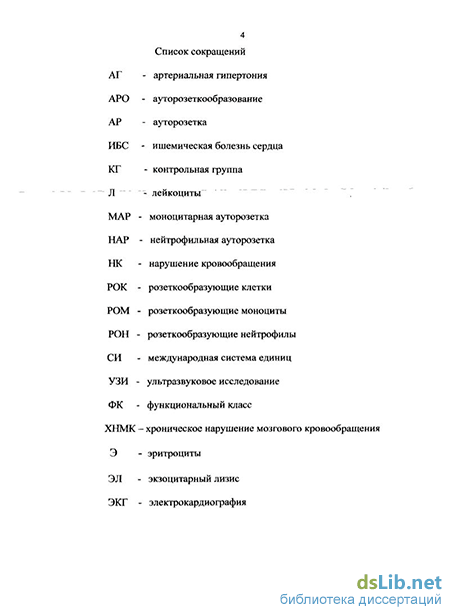 4

Список сокращений

АГ - артериальная гипертония

АРО - ауторозеткообразование

АР - ауторозетка

ИБС - ишемическая болезнь сердца

КГ - контрольная группа

Л - лейкоциты

МАР - моноцитарная ауторозетка

НАР - нейтрофильная ауторозетка

НК - нарушение кровообращения

РОК - розеткообразующие клетки

РОМ - розеткообразующие моноциты

РОН - розеткообразующие нейтрофилы

СИ - международная система единиц

УЗИ - ультразвуковое исследование

ФК - функциональный класс

ХНМК – хроническое нарушение мозгового кровообращения

Э - эритроциты

ЭЛ - экзоцитарный лизис

ЭКГ - электрокардиография

dsLib.net
библиотека диссертаций